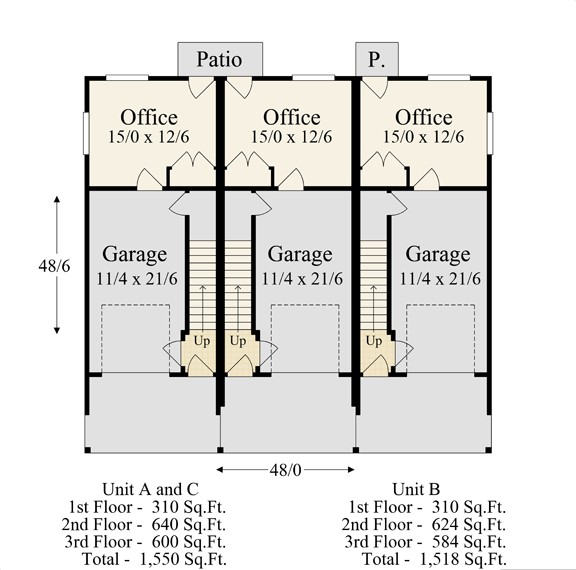 Patio

P.

Office
15/0 x 12/6

Office
15/0 x 12/6

Office
15/0 x 12/6

48/6

Garage
11/4 x 21/6

Garage
11/4 x 21/6

Garage
11/4 x 21/6

Up

Up

Up

48/0

Unit A and C
1st Floor - 310 Sq.Ft.
2nd Floor - 640 Sq.Ft.
3rd Floor - 600 Sq.Ft.
Total - 1,550 Sq.Ft.

Unit B
1st Floor - 310 Sq.Ft.
2nd Floor - 624 Sq.Ft.
3rd Floor - 584 Sq.Ft.
Total - 1,518 Sq.Ft.